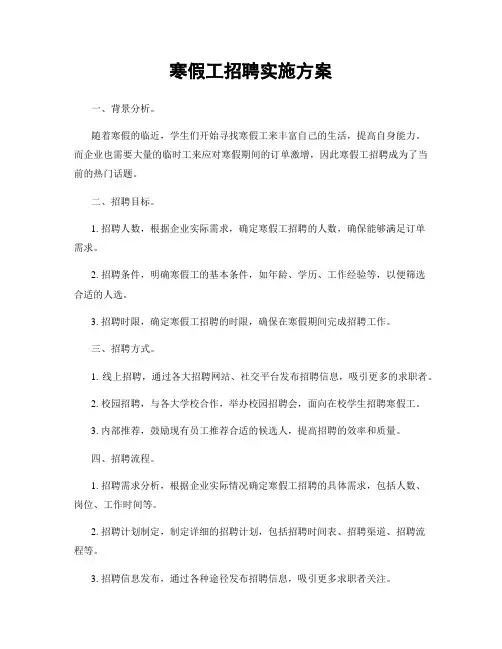 寒假工招聘实施方案

一、背景分析。

随着寒假的临近，学生们开始寻找寒假工来丰富自己的生活，提高自身能力。而企业也需要大量的临时工来应对寒假期间的订单激增，因此寒假工招聘成为了当前的热门话题。

二、招聘目标。

1. 招聘人数，根据企业实际需求，确定寒假工招聘的人数，确保能够满足订单需求。

2. 招聘条件，明确寒假工的基本条件，如年龄、学历、工作经验等，以便筛选合适的人选。

3. 招聘时限，确定寒假工招聘的时限，确保在寒假期间完成招聘工作。

三、招聘方式。

1. 线上招聘，通过各大招聘网站、社交平台发布招聘信息，吸引更多的求职者。

2. 校园招聘，与各大学校合作，举办校园招聘会，面向在校学生招聘寒假工。

3. 内部推荐，鼓励现有员工推荐合适的候选人，提高招聘的效率和质量。

四、招聘流程。

1. 招聘需求分析，根据企业实际情况确定寒假工招聘的具体需求，包括人数、岗位、工作时间等。

2. 招聘计划制定，制定详细的招聘计划，包括招聘时间表、招聘渠道、招聘流程等。

3. 招聘信息发布，通过各种途径发布招聘信息，吸引更多求职者关注。